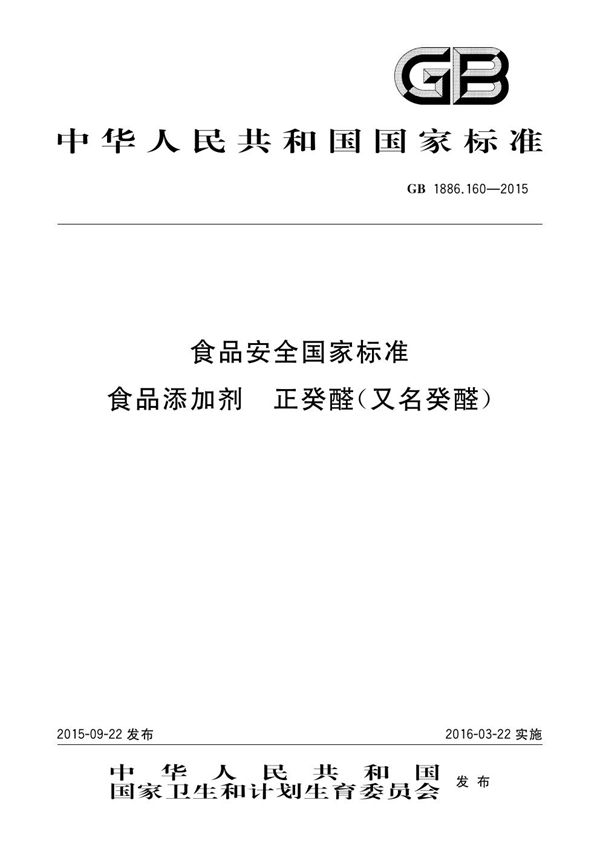 GB

中华人民共和国国家标准

GB 1886.160—2015

食品安全国家标准
食品添加剂　正癸醛(又名癸醛)

2015-09-22 发布

2016-03-22 实施

中华人民共和国
国家卫生和计划生育委员会 发布